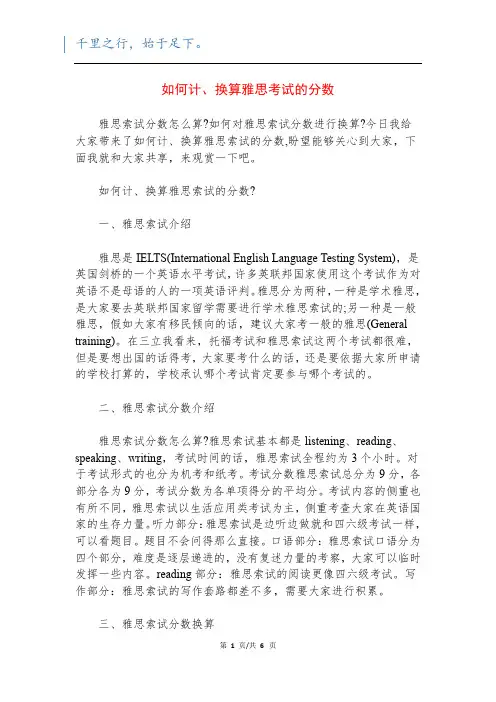 千里之行，始于足下。

如何计、换算雅思考试的分数

雅思索试分数怎么算?如何对雅思索试分数进行换算?今日我给大家带来了如何计、换算雅思索试的分数,盼望能够关心到大家，下面我就和大家共享，来观赏一下吧。

如何计、换算雅思索试的分数?

一、雅思索试介绍

雅思是 IELTS(International English Language Testing System)，是英国剑桥的一个英语水平考试，许多英联邦国家使用这个考试作为对英语不是母语的人的一项英语评判。雅思分为两种，一种是学术雅思，是大家要去英联邦国家留学需要进行学术雅思索试的;另一种是一般雅思，假如大家有移民倾向的话，建议大家考一般的雅思(General training)。在三立我看来，托福考试和雅思索试这两个考试都很难，但是要想出国的话得考，大家要考什么的话，还是要依据大家所申请的学校打算的，学校承认哪个考试肯定要参与哪个考试的。

二、雅思索试分数介绍

雅思索试分数怎么算?雅思索试基本都是 listening、reading、speaking、writing，考试时间的话，雅思索试全程约为 3 个小时。对于考试形式的也分为机考和纸考。考试分数雅思索试总分为 9 分，各部分各为 9 分，考试分数为各单项得分的平均分。考试内容的侧重也有所不同，雅思索试以生活应用类考试为主，侧重考查大家在英语国家的生存力量。听力部分：雅思索试是边听边做就和四六级考试一样，可以看题目。题目不会问得那么直接。口语部分：雅思索试口语分为四个部分，难度是逐层递进的，没有复述力量的考察，大家可以临时发挥一些内容。reading 部分：雅思索试的阅读更像四六级考试。写作部分：雅思索试的写作套路都差不多，需要大家进行积累。

三、雅思索试分数换算

第 1 页/共 6 页